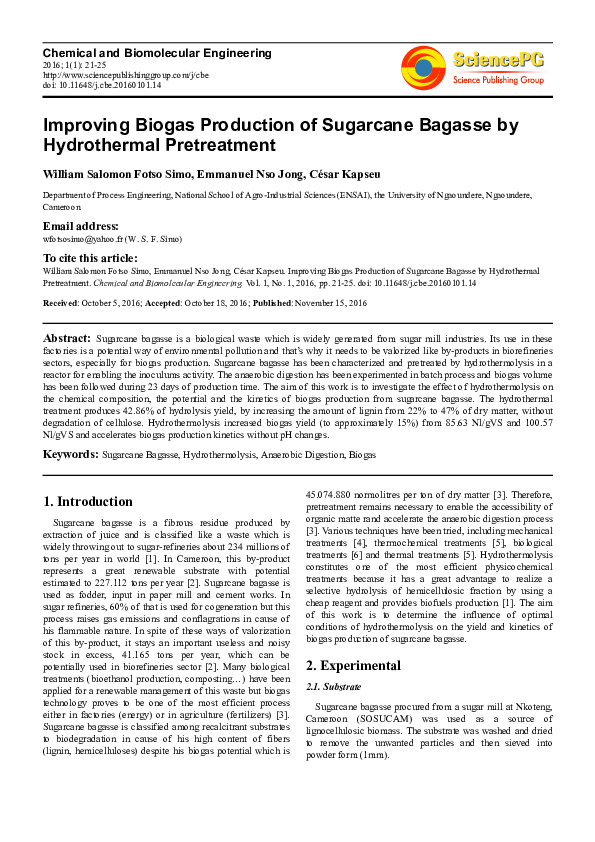 Chemical and Biomolecular Engineering
2016; 1(1): 21-25
http://www.sciencepublishinggroup.com/j/cbe
doi: 10.11648/j.cbe.20160101.14

SciencePG
Science Publishing Group

Improving Biogas Production of Sugarcane Bagasse by Hydrothermal Pretreatment

William Salomon Fotso Simo, Emmanuel Nso Jong, César Kapseu

Department of Process Engineering, National School of Agro-Industrial Sciences (ENSAI), the University of Ngaoundere, Ngaoundere, Cameroon

Email address:
wfotsosimo@yahoo.fr (W. S. F. Simo)

To cite this article:
William Salomon Fotso Simo, Emmanuel Nso Jong, César Kapseu. Improving Biogas Production of Sugarcane Bagasse by Hydrothermal Pretreatment. Chemical and Biomolecular Engineering. Vol. 1, No. 1, 2016, pp. 21-25. doi: 10.11648/j.cbe.20160101.14

Received: October 5, 2016; Accepted: October 18, 2016; Published: November 15, 2016

Abstract: Sugarcane bagasse is a biological waste which is widely generated from sugar mill industries. Its use in these factories is a potential way of environmental pollution and that's why it needs to be valorized like by-products in biorefineries sectors, especially for biogas production. Sugarcane bagasse has been characterized and pretreated by hydrothermolysis in a reactor for enabling the inoculums activity. The anaerobic digestion has been experimented in batch process and biogas volume has been followed during 23 days of production time. The aim of this work is to investigate the effect of hydrothermolysis on the chemical composition, the potential and the kinetics of biogas production from sugarcane bagasse. The hydrothermal treatment produces 42.86% of hydrolysis yield, by increasing the amount of lignin from 22% to 47% of dry matter, without degradation of cellulose. Hydrothermolysis increased biogas yield (to approximately 15%) from 85.63 Nl/gVS and 100.57 Nl/gVS and accelerates biogas production kinetics without pH changes.

Keywords: Sugarcane Bagasse, Hydrothermolysis, Anaerobic Digestion, Biogas

1. Introduction

Sugarcane bagasse is a fibrous residue produced by extraction of juice and is classified like a waste which is widely throwing out to sugar-refineries about 234 millions of tons per year in world [1]. In Cameroon, this by-product represents a great renewable substrate with potential estimated to 227.112 tons per year [2]. Sugarcane bagasse is used as fodder, input in paper mill and cement works. In sugar refineries, 60% of that is used for cogeneration but this process raises gas emissions and conflagrations in cause of his flammable nature. In spite of these ways of valorization of this by-product, it stays an important useless and noisy stock in excess, 41.165 tons per year, which can be potentially used in biorefineries sector [2]. Many biological treatments (bioethanol production, composting…) have been applied for a renewable management of this waste but biogas technology proves to be one of the most efficient process either in factories (energy) or in agriculture (fertilizers) [3]. Sugarcane bagasse is classified among recalcitrant substrates to biodegradation in cause of his high content of fibers (lignin, hemicelluloses) despite his biogas potential which is 45.074.880 normolitres per ton of dry matter [3]. Therefore, pretreatment remains necessary to enable the accessibility of organic matte rand accelerate the anaerobic digestion process [3]. Various techniques have been tried, including mechanical treatments [4], thermochemical treatments [5], biological treatments [6] and thermal treatments [5]. Hydrothermolysis constitutes one of the most efficient physicochemical treatments because it has a great advantage to realize a selective hydrolysis of hemicellulosic fraction by using a cheap reagent and provides biofuels production [1]. The aim of this work is to determine the influence of optimal conditions of hydrothermolysis on the yield and kinetics of biogas production of sugarcane bagasse.

2. Experimental

2.1. Substrate

Sugarcane bagasse procured from a sugar mill at Nkoteng, Cameroon (SOSUCAM) was used as a source of lignocellulosic biomass. The substrate was washed and dried to remove the unwanted particles and then sieved into powder form (1mm).